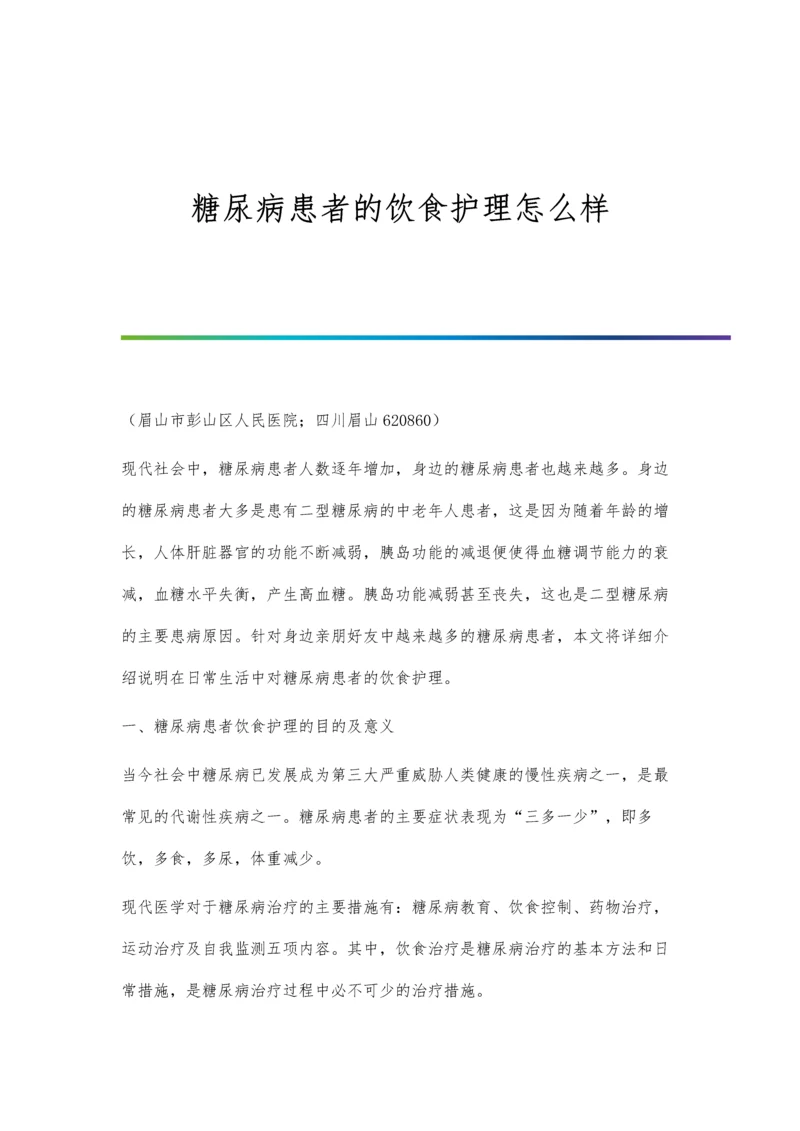 糖尿病患者的饮食护理怎么样

（眉山市彭山区人民医院；四川眉山 620860）

现代社会中，糖尿病患者人数逐年增加，身边的糖尿病患者也越来越多。身边的糖尿病患者大多是患有二型糖尿病的中老年人患者，这是因为随着年龄的增长，人体肝脏器官的功能不断减弱，胰岛功能的减退便使得血糖调节能力的衰减，血糖水平失衡，产生高血糖。胰岛功能减弱甚至丧失，这也是二型糖尿病的主要患病原因。针对身边亲朋好友中越来越多的糖尿病患者，本文将详细介绍说明在日常生活中对糖尿病患者的饮食护理。

一、糖尿病患者饮食护理的目的及意义

当今社会中糖尿病已发展成为第三大严重威胁人类健康的慢性疾病之一，是最常见的代谢性疾病之一。糖尿病患者的主要症状表现为“三多一少”，即多饮，多食，多尿，体重减少。

现代医学对于糖尿病治疗的主要措施有：糖尿病教育、饮食控制、药物治疗，运动治疗及自我监测五项内容。其中，饮食治疗是糖尿病治疗的基本方法和日常措施，是糖尿病治疗过程中必不可少的治疗措施。